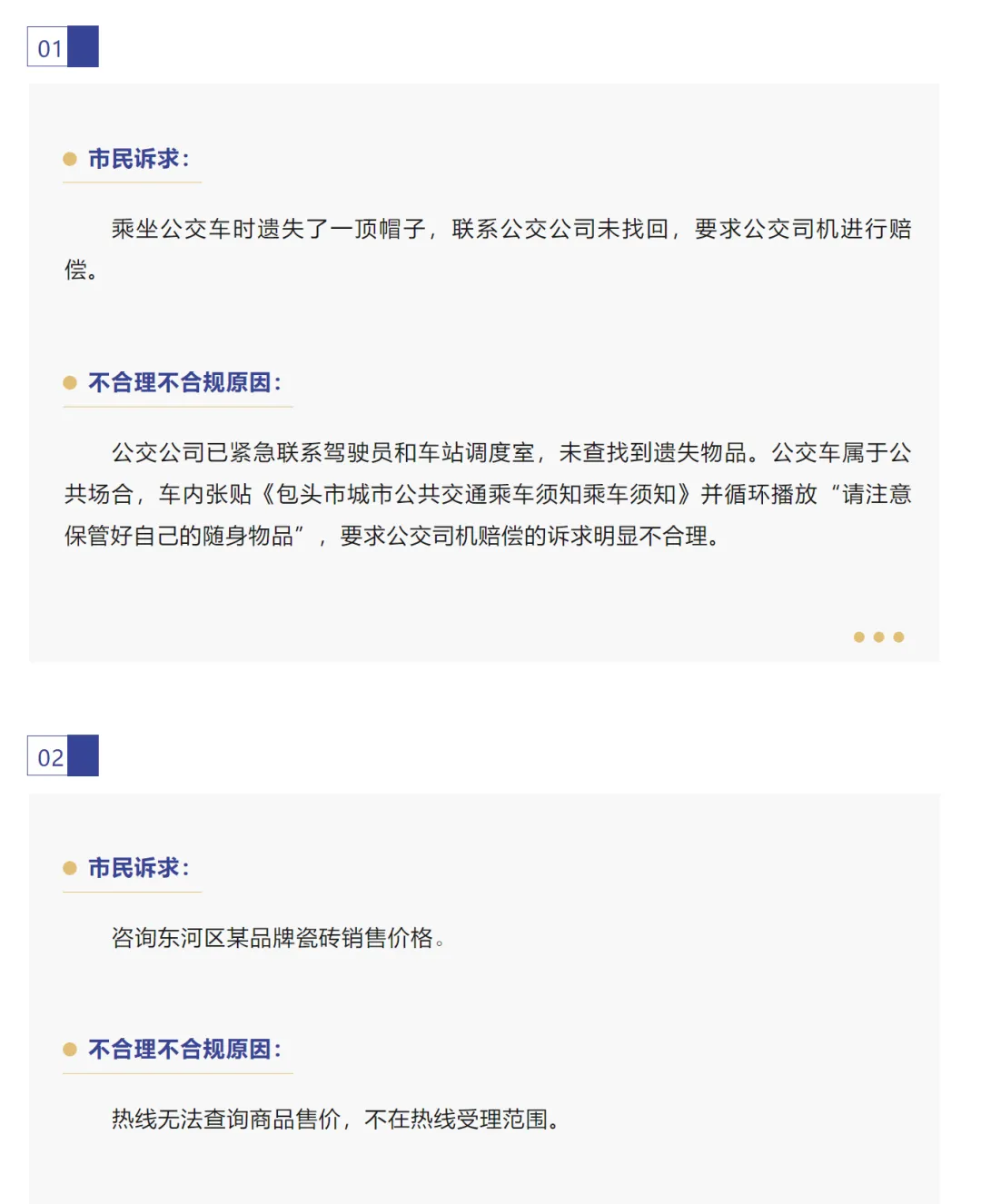 01

市民诉求：

乘坐公交车时遗失了一顶帽子，联系公交公司未找回，要求公交司机进行赔偿。

不合理不合规原因：

公交公司已紧急联系驾驶员和车站调度室，未查找到遗失物品。公交车属于公共场合，车内张贴《包头市城市公共交通乘车须知乘车须知》并循环播放“请注意保管好自己的随身物品”，要求公交司机赔偿的诉求明显不合理。

02

市民诉求：

咨询东河区某品牌瓷砖销售价格。

不合理不合规原因：

热线无法查询商品售价，不在热线受理范围。